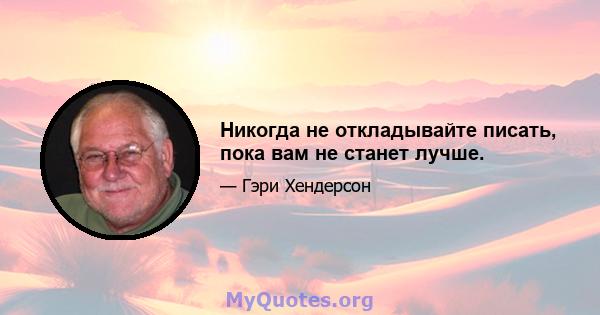 Никогда не откладывайте писать, пока вам не станет лучше.

— Гэри Хендерсон

MyQuotes.org